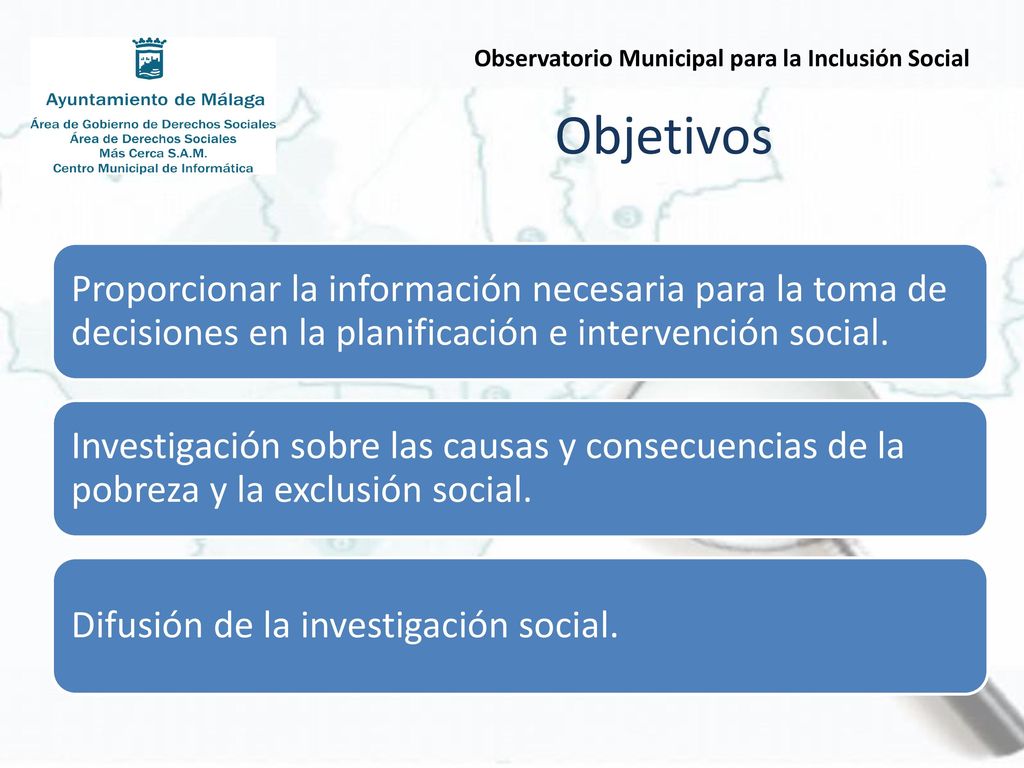 Ayuntamiento de Málaga
Área de Gobierno de Derechos Sociales
Área de Derechos Sociales
Más Cerca S.A.M.
Centro Municipal de Informática

Observatorio Municipal para la Inclusión Social

Objetivos

Proporcionar la información necesaria para la toma de decisiones en la planificación e intervención social.

Investigación sobre las causas y consecuencias de la pobreza y la exclusión social.

Difusión de la investigación social.